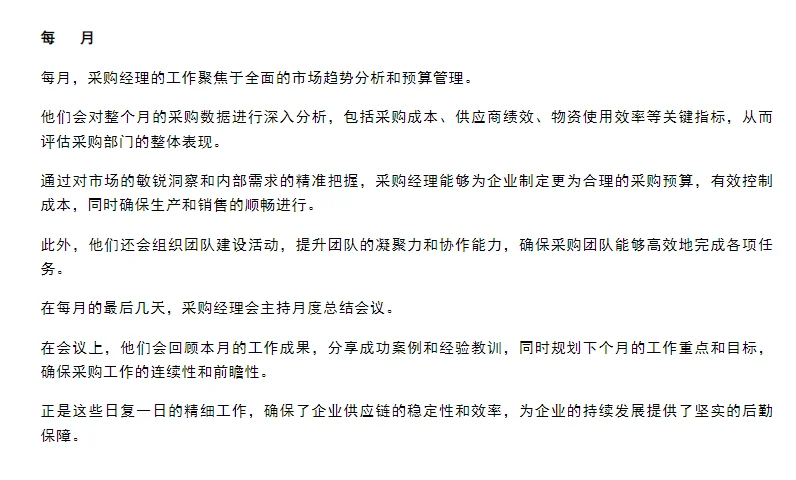 每　月

每月，采购经理的工作聚焦于全面的市场趋势分析和预算管理。

他们会对整个月的采购数据进行深入分析，包括采购成本、供应商绩效、物资使用效率等关键指标，从而评估采购部门的整体表现。

通过对市场的敏锐洞察和内部需求的精准把握，采购经理能够为企业制定更为合理的采购预算，有效控制成本，同时确保生产和销售的顺畅进行。

此外，他们还会组织团队建设活动，提升团队的凝聚力和协作能力，确保采购团队能够高效地完成各项任务。

在每月的最后几天，采购经理会主持月度总结会议。

在会议上，他们会回顾本月的工作成果，分享成功案例和经验教训，同时规划下个月的工作重点和目标，确保采购工作的连续性和前瞻性。

正是这些日复一日的精细工作，确保了企业供应链的稳定性和效率，为企业的持续发展提供了坚实的后勤保障。